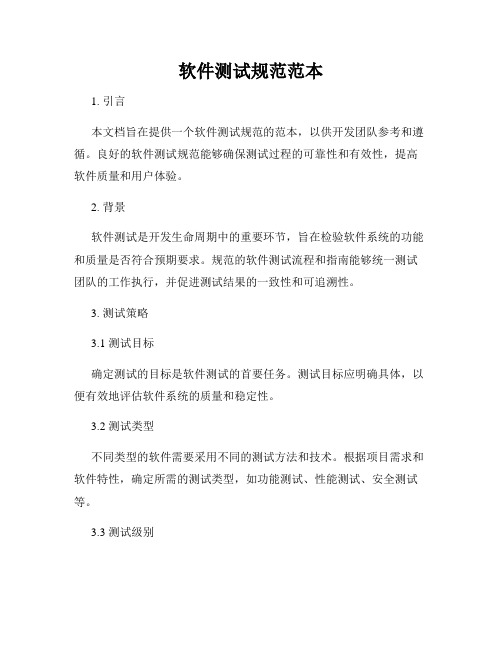 软件测试规范范本

1. 引言

本文档旨在提供一个软件测试规范的范本，以供开发团队参考和遵循。良好的软件测试规范能够确保测试过程的可靠性和有效性，提高软件质量和用户体验。

2. 背景

软件测试是开发生命周期中的重要环节，旨在检验软件系统的功能和质量是否符合预期要求。规范的软件测试流程和指南能够统一测试团队的工作执行，并促进测试结果的一致性和可追溯性。

3. 测试策略

3.1 测试目标

确定测试的目标是软件测试的首要任务。测试目标应明确具体，以便有效地评估软件系统的质量和稳定性。

3.2 测试类型

不同类型的软件需要采用不同的测试方法和技术。根据项目需求和软件特性，确定所需的测试类型，如功能测试、性能测试、安全测试等。

3.3 测试级别